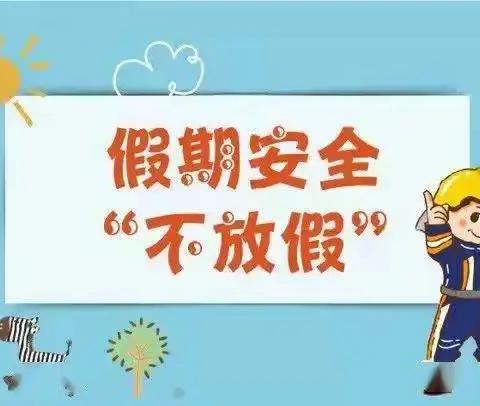 假期安全
“不放假”